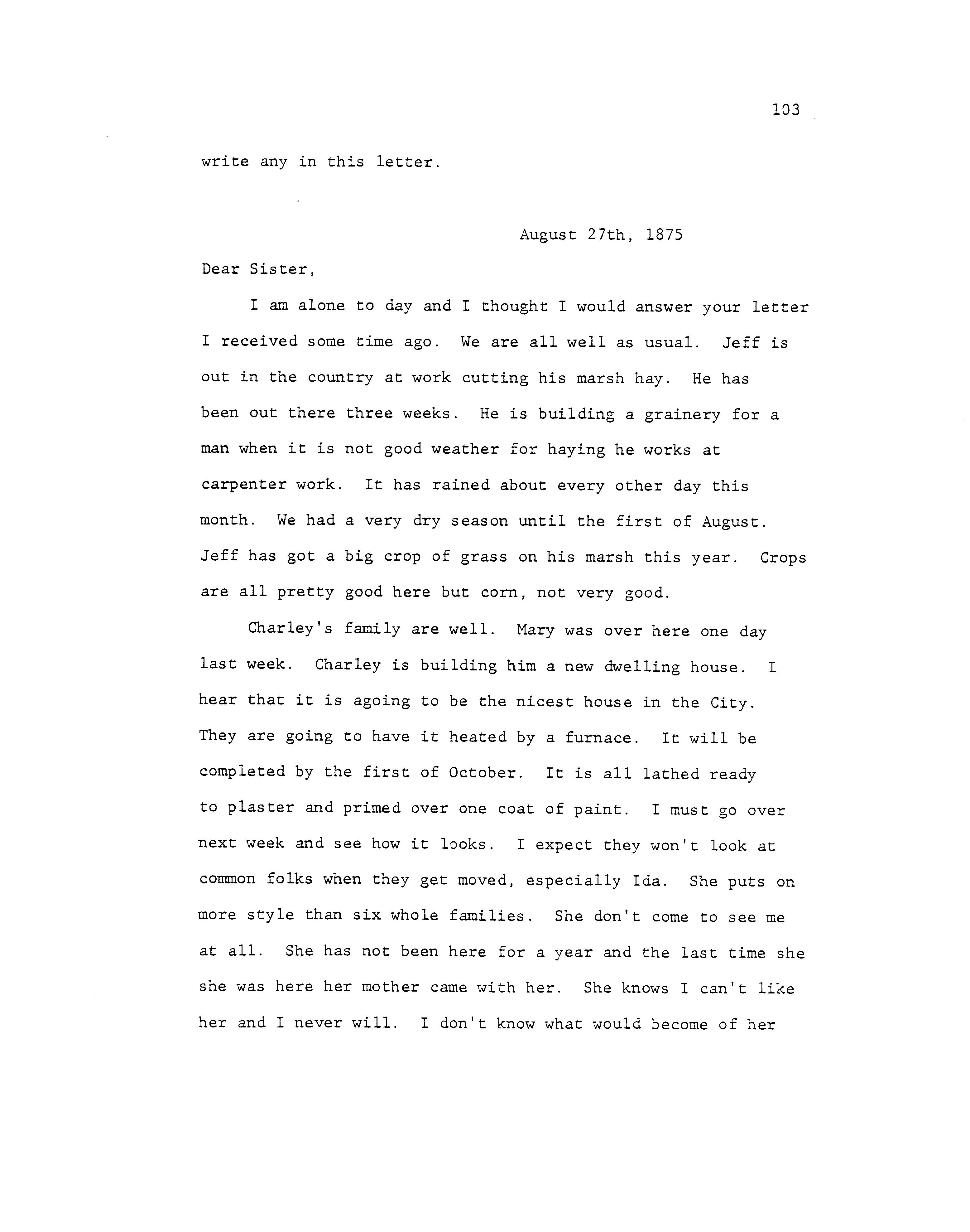 103

write any in this letter.

August 27th, 1875

Dear Sister,

I am alone to day and I thought I would answer your letter I received some time ago. We are all well as usual. Jeff is out in the country at work cutting his marsh hay. He has been out there three weeks. He is building a grainery for a man when it is not good weather for haying he works at carpenter work. It has rained about every other day this month. We had a very dry season until the first of August. Jeff has got a big crop of grass on his marsh this year. Crops are all pretty good here but corn, not very good.

Charley's family are well. Mary was over here one day last week. Charley is building him a new dwelling house. I hear that it is agoing to be the nicest house in the City. They are going to have it heated by a furnace. It will be completed by the first of October. It is all lathed ready to plaster and primed over one coat of paint. I must go over next week and see how it looks. I expect they won't look at common folks when they get moved, especially Ida. She puts on more style than six whole families. She don't come to see me at all. She has not been here for a year and the last time she she was here her mother came with her. She knows I can't like her and I never will. I don't know what would become of her